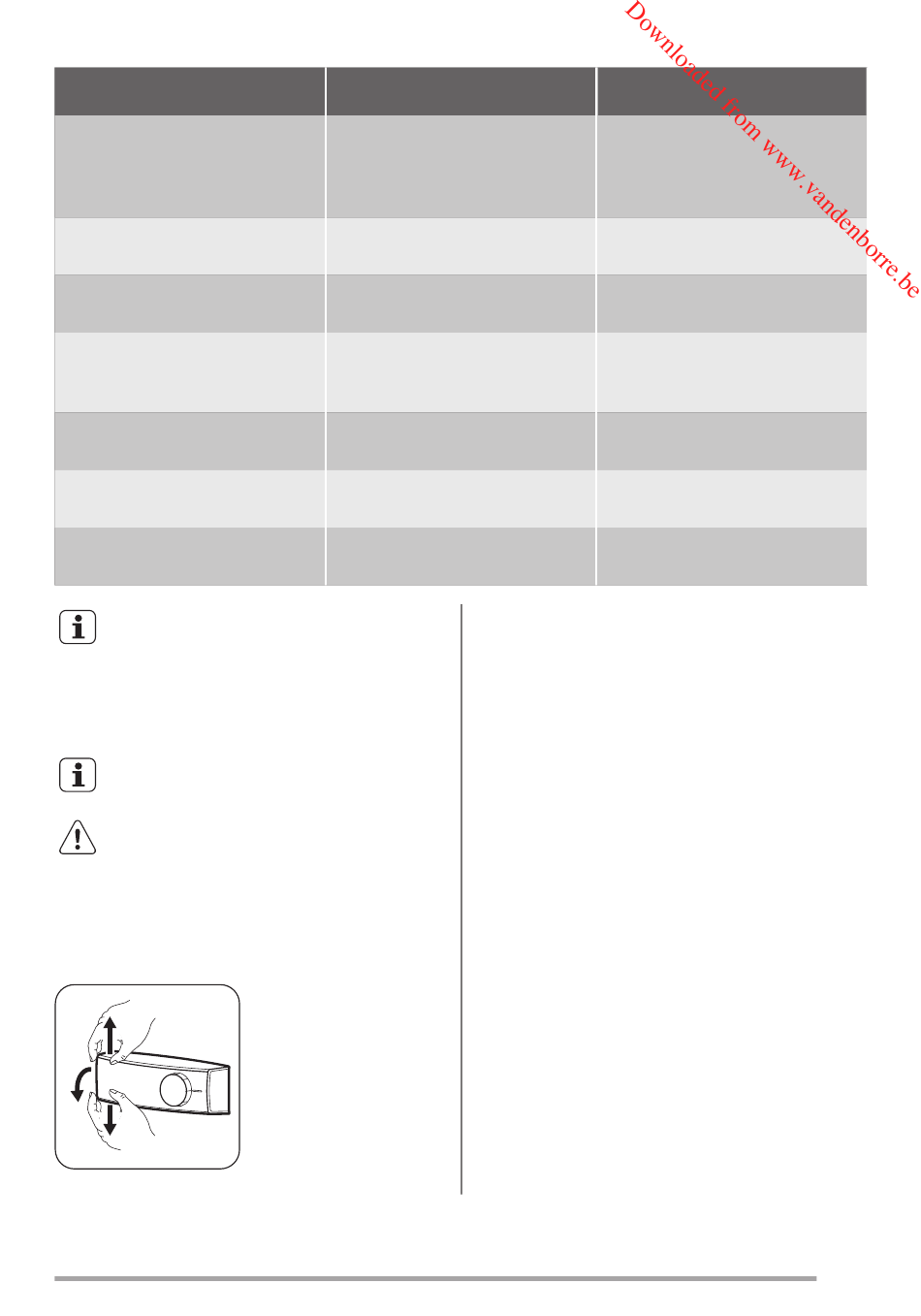 Downloaded from www.vandenborre.be